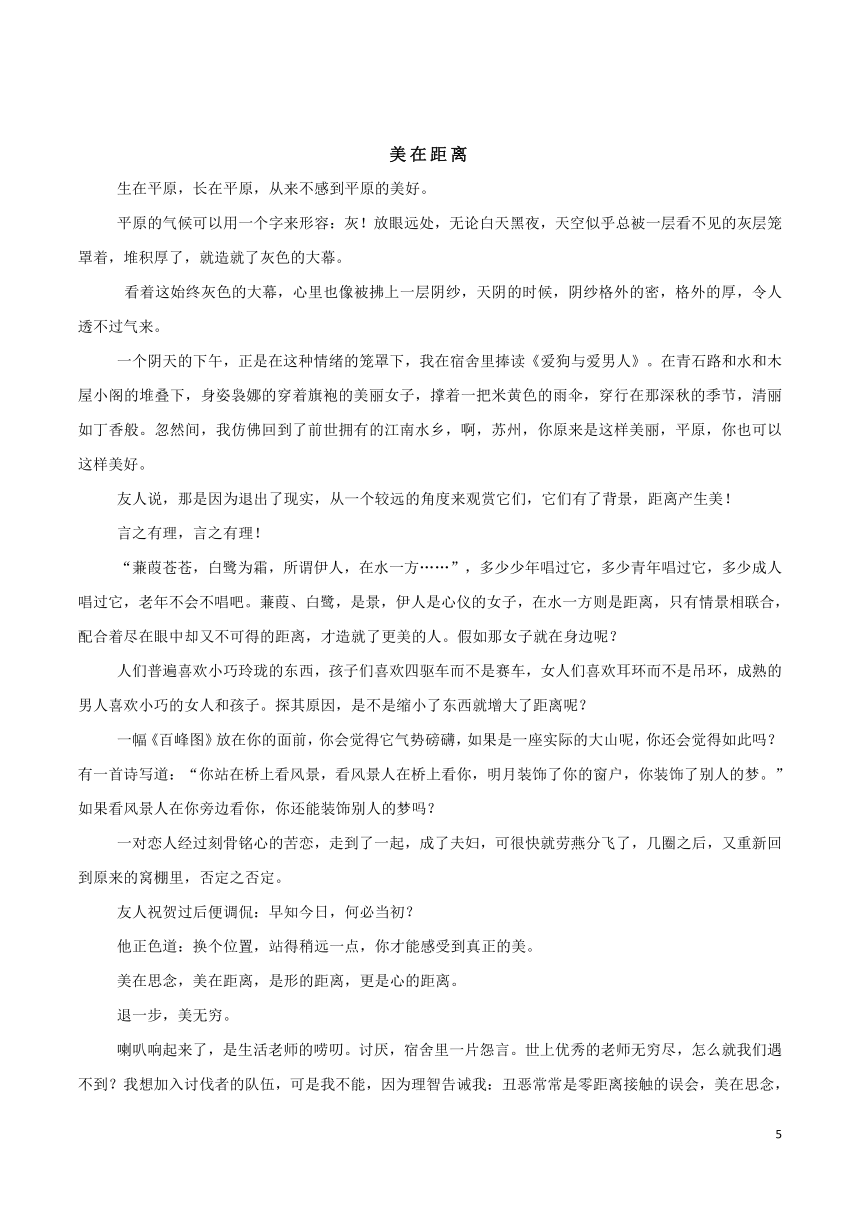 美在距离

生在平原，长在平原，从来不感到平原的美好。

平原的气候可以用一个字来形容：灰！放眼远处，无论白天黑夜，天空似乎总被一层看不见的灰层笼罩着，堆积厚了，就造就了灰色的大幕。

看着这始终灰色的大幕，心里也像被拂上一层阴纱，天阴的时候，阴纱格外的密，格外的厚，令人透不过气来。

一个阴天的下午，正是在这种情绪的笼罩下，我在宿舍里捧读《爱狗与爱男人》。在青石路和水和木屋小阁的堆叠下，身姿袅娜的穿着旗袍的美丽女子，撑着一把米黄色的雨伞，穿行在那深秋的季节，清丽如丁香般。忽然间，我仿佛回到了前世拥有的江南水乡，啊，苏州，你原来是这样美丽，平原，你也可以这样美好。

友人说，那是因为退出了现实，从一个较远的角度来观赏它们，它们有了背景，距离产生美！

言之有理，言之有理！

“蒹葭苍苍，白鹭为霜，所谓伊人，在水一方……”，多少少年唱过它，多少青年唱过它，多少成人唱过它，老年不会不唱吧。蒹葭、白鹭，是景，伊人是心仪的女子，在水一方则是距离，只有情景相联合，配合着尽在眼中却又不可得的距离，才造就了更美的人。假如那女子就在身边呢？

人们普遍喜欢小巧玲珑的东西，孩子们喜欢四驱车而不是赛车，女人们喜欢耳环而不是吊环，成熟的男人喜欢小巧的女人和孩子。探其原因，是不是缩小了东西就增大了距离呢？

一幅《百峰图》放在你的面前，你会觉得它气势磅礴，如果是一座实际的大山呢，你还会觉得如此吗？有一首诗写道：“你站在桥上看风景，看风景人在桥上看你，明月装饰了你的窗户，你装饰了别人的梦。”如果看风景人在你旁边看你，你还能装饰别人的梦吗？

一对恋人经过刻骨铭心的苦恋，走到了一起，成了夫妇，可很快就劳燕分飞了，几圈之后，又重新回到原来的窝棚里，否定之否定。

友人祝贺过后便调侃：早知今日，何必当初？

他正色道：换个位置，站得稍远一点，你才能感受到真正的美。

美在思念，美在距离，是形的距离，更是心的距离。

退一步，美无穷。

喇叭响起来了，是生活老师的唠叨。讨厌，宿舍里一片怨言。世上优秀的老师无穷尽，怎么就我们遇不到？我想加入讨伐者的队伍，可是我不能，因为理智告诫我：丑恶常常是零距离接触的误会，美在思念，

5